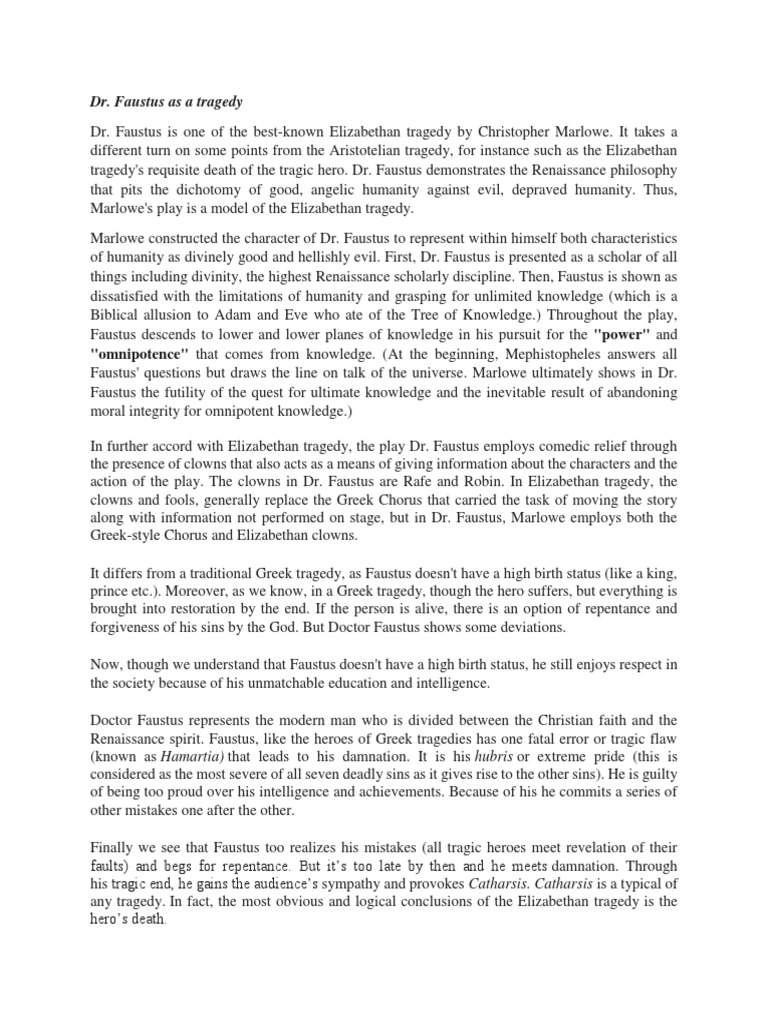 Dr. Faustus as a tragedy

Dr. Faustus is one of the best-known Elizabethan tragedy by Christopher Marlowe. It takes a different turn on some points from the Aristotelian tragedy, for instance such as the Elizabethan tragedy's requisite death of the tragic hero. Dr. Faustus demonstrates the Renaissance philosophy that pits the dichotomy of good, angelic humanity against evil, depraved humanity. Thus, Marlowe's play is a model of the Elizabethan tragedy.

Marlowe constructed the character of Dr. Faustus to represent within himself both characteristics of humanity as divinely good and hellishly evil. First, Dr. Faustus is presented as a scholar of all things including divinity, the highest Renaissance scholarly discipline. Then, Faustus is shown as dissatisfied with the limitations of humanity and grasping for unlimited knowledge (which is a Biblical allusion to Adam and Eve who ate of the Tree of Knowledge.) Throughout the play, Faustus descends to lower and lower planes of knowledge in his pursuit for the "power" and "omnipotence" that comes from knowledge. (At the beginning, Mephistopheles answers all Faustus' questions but draws the line on talk of the universe. Marlowe ultimately shows in Dr. Faustus the futility of the quest for ultimate knowledge and the inevitable result of abandoning moral integrity for omnipotent knowledge.)

In further accord with Elizabethan tragedy, the play Dr. Faustus employs comedic relief through the presence of clowns that also acts as a means of giving information about the characters and the action of the play. The clowns in Dr. Faustus are Rafe and Robin. In Elizabethan tragedy, the clowns and fools, generally replace the Greek Chorus that carried the task of moving the story along with information not performed on stage, but in Dr. Faustus, Marlowe employs both the Greek-style Chorus and Elizabethan clowns.

It differs from a traditional Greek tragedy, as Faustus doesn't have a high birth status (like a king, prince etc.). Moreover, as we know, in a Greek tragedy, though the hero suffers, but everything is brought into restoration by the end. If the person is alive, there is an option of repentance and forgiveness of his sins by the God. But Doctor Faustus shows some deviations.

Now, though we understand that Faustus doesn't have a high birth status, he still enjoys respect in the society because of his unmatchable education and intelligence.

Doctor Faustus represents the modern man who is divided between the Christian faith and the Renaissance spirit. Faustus, like the heroes of Greek tragedies has one fatal error or tragic flaw (known as Hamartia) that leads to his damnation. It is his hubris or extreme pride (this is considered as the most severe of all seven deadly sins as it gives rise to the other sins). He is guilty of being too proud over his intelligence and achievements. Because of his he commits a series of other mistakes one after the other.

Finally we see that Faustus too realizes his mistakes (all tragic heroes meet revelation of their faults) and begs for repentance. But it's too late by then and he meets damnation. Through his tragic end, he gains the audience's sympathy and provokes Catharsis. Catharsis is a typical of any tragedy. In fact, the most obvious and logical conclusions of the Elizabethan tragedy is the hero's death.